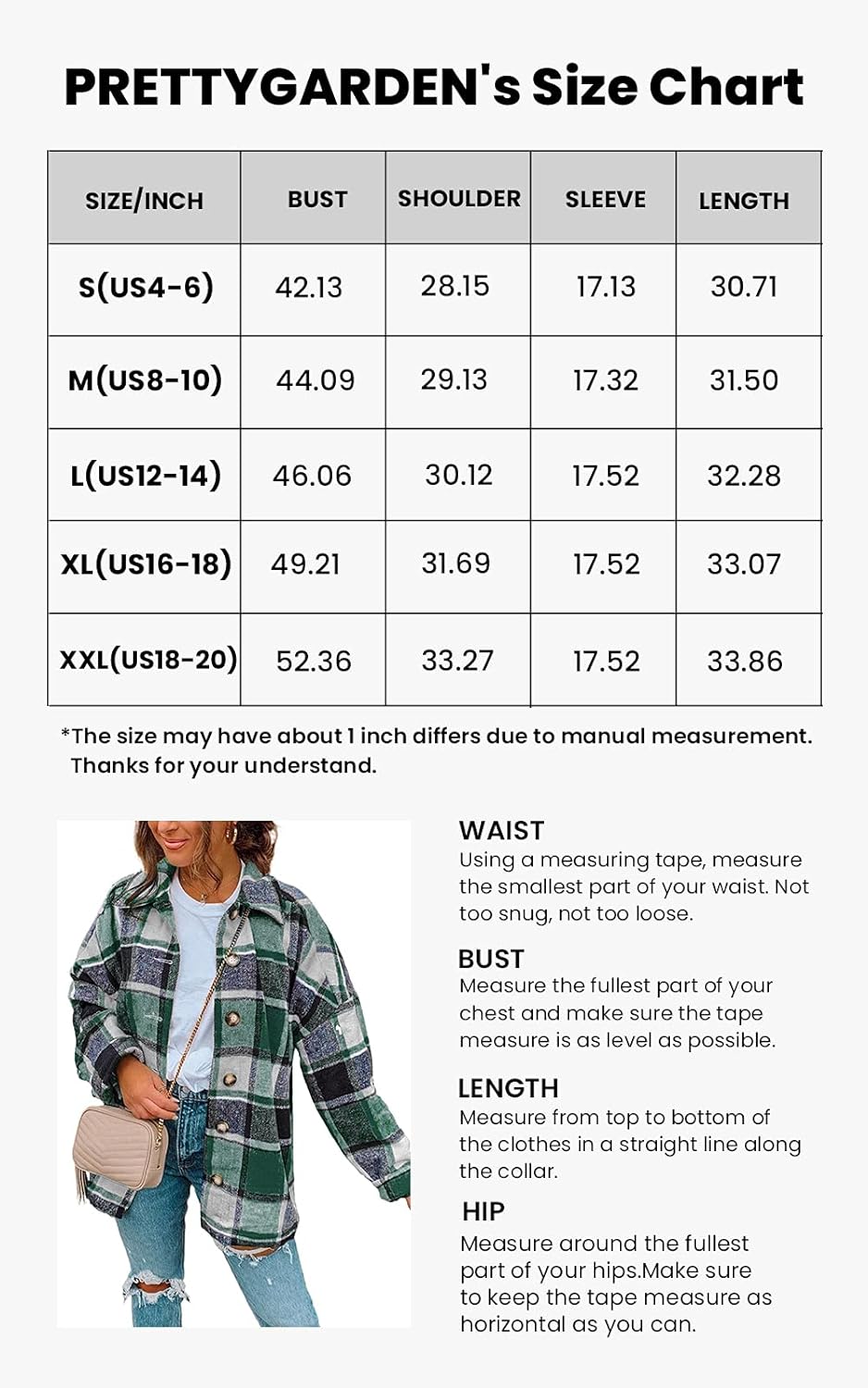 PRETTYGARDEN's Size Chart

| SIZE/INCH | BUST | SHOULDER | SLEEVE | LENGTH |
|---|---|---|---|---|
| S(US4-6) | 42.13 | 28.15 | 17.13 | 30.71 |
| M(US8-10) | 44.09 | 29.13 | 17.32 | 31.50 |
| L(US12-14) | 46.06 | 30.12 | 17.52 | 32.28 |
| XL(US16-18) | 49.21 | 31.69 | 17.52 | 33.07 |
| XXL(US18-20) | 52.36 | 33.27 | 17.52 | 33.86 |

*The size may have about 1 inch differs due to manual measurement. Thanks for your understand.

WAIST
Using a measuring tape, measure the smallest part of your waist. Not too snug, not too loose.

BUST
Measure the fullest part of your chest and make sure the tape measure is as level as possible.

LENGTH
Measure from top to bottom of the clothes in a straight line along the collar.

HIP
Measure around the fullest part of your hips.Make sure to keep the tape measure as horizontal as you can.